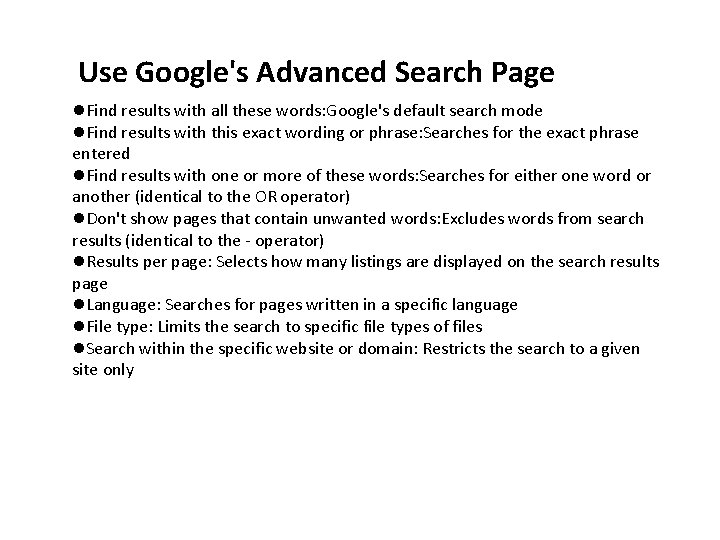 Use Google's Advanced Search Page

●Find results with all these words:Google's default search mode
●Find results with this exact wording or phrase:Searches for the exact phrase entered
●Find results with one or more of these words:Searches for either one word or another (identical to the OR operator)
●Don't show pages that contain unwanted words:Excludes words from search results (identical to the - operator)
●Results per page: Selects how many listings are displayed on the search results page
●Language: Searches for pages written in a specific language
●File type: Limits the search to specific file types of files
●Search within the specific website or domain: Restricts the search to a given site only